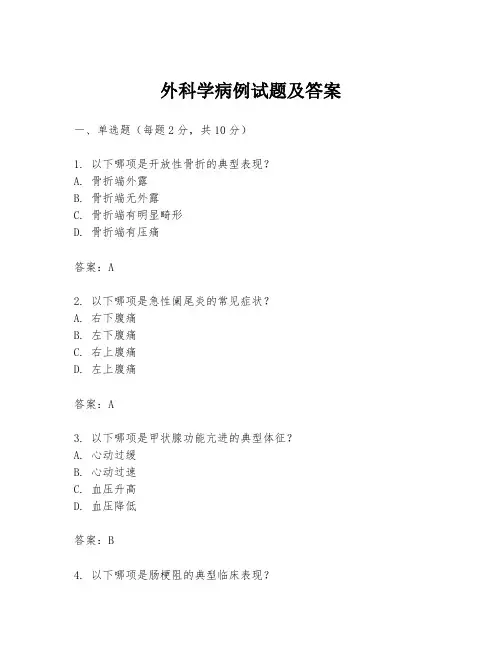 外科学病例试题及答案

一、单选题（每题 2 分，共 10 分）

1. 以下哪项是开放性骨折的典型表现？
A. 骨折端外露
B. 骨折端无外露
C. 骨折端有明显畸形
D. 骨折端有压痛

答案：A

2. 以下哪项是急性阑尾炎的常见症状？
A. 右下腹痛
B. 左下腹痛
C. 右上腹痛
D. 左上腹痛

答案：A

3. 以下哪项是甲状腺功能亢进的典型体征？
A. 心动过缓
B. 心动过速
C. 血压升高
D. 血压降低

答案：B

4. 以下哪项是肠梗阻的典型临床表现？